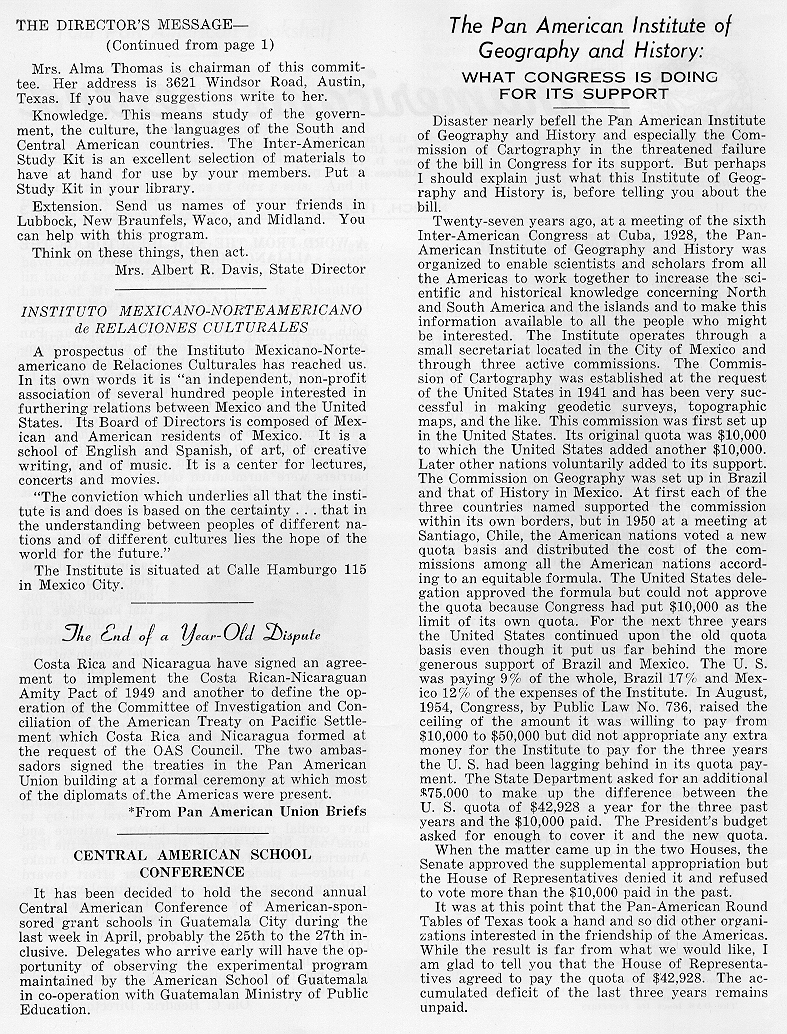 THE DIRECTOR'S MESSAGE—
(Continued from page 1)

Mrs. Alma Thomas is chairman of this committee. Her address is 3621 Windsor Road, Austin, Texas. If you have suggestions write to her.

Knowledge. This means study of the government, the culture, the languages of the South and Central American countries. The Inter-American Study Kit is an excellent selection of materials to have at hand for use by your members. Put a Study Kit in your library.

Extension. Send us names of your friends in Lubbock, New Braunfels, Waco, and Midland. You can help with this program.

Think on these things, then act.

Mrs. Albert R. Davis, State Director

INSTITUTO MEXICANO-NORTEAMERICANO de RELACIONES CULTURALES

A prospectus of the Instituto Mexicano-Norteamericano de Relaciones Culturales has reached us. In its own words it is "an independent, non-profit association of several hundred people interested in furthering relations between Mexico and the United States. Its Board of Directors is composed of Mexican and American residents of Mexico. It is a school of English and Spanish, of art, of creative writing, and of music. It is a center for lectures, concerts and movies.

"The conviction which underlies all that the institute is and does is based on the certainty . . . that in the understanding between peoples of different nations and of different cultures lies the hope of the world for the future."

The Institute is situated at Calle Hamburgo 115 in Mexico City.

The End of a Year-Old Dispute

Costa Rica and Nicaragua have signed an agreement to implement the Costa Rican-Nicaraguan Amity Pact of 1949 and another to define the operation of the Committee of Investigation and Conciliation of the American Treaty on Pacific Settlement which Costa Rica and Nicaragua formed at the request of the OAS Council. The two ambassadors signed the treaties in the Pan American Union building at a formal ceremony at which most of the diplomats of the Americas were present.

*From Pan American Union Briefs

CENTRAL AMERICAN SCHOOL CONFERENCE

It has been decided to hold the second annual Central American Conference of American-sponsored grant schools in Guatemala City during the last week in April, probably the 25th to the 27th inclusive. Delegates who arrive early will have the opportunity of observing the experimental program maintained by the American School of Guatemala in co-operation with Guatemalan Ministry of Public Education.

The Pan American Institute of Geography and History:

WHAT CONGRESS IS DOING FOR ITS SUPPORT

Disaster nearly befell the Pan American Institute of Geography and History and especially the Commission of Cartography in the threatened failure of the bill in Congress for its support. But perhaps I should explain just what this Institute of Geography and History is, before telling you about the bill.

Twenty-seven years ago, at a meeting of the sixth Inter-American Congress at Cuba, 1928, the Pan-American Institute of Geography and History was organized to enable scientists and scholars from all the Americas to work together to increase the scientific and historical knowledge concerning North and South America and the islands and to make this information available to all the people who might be interested. The Institute operates through a small secretariat located in the City of Mexico and through three active commissions. The Commission of Cartography was established at the request of the United States in 1941 and has been very successful in making geodetic surveys, topographic maps, and the like. This commission was first set up in the United States. Its original quota was $10,000 to which the United States added another $10,000. Later other nations voluntarily added to its support. The Commission on Geography was set up in Brazil and that of History in Mexico. At first each of the three countries named supported the commission within its own borders, but in 1950 at a meeting at Santiago, Chile, the American nations voted a new quota basis and distributed the cost of the commissions among all the American nations according to an equitable formula. The United States delegation approved the formula but could not approve the quota because Congress had put $10,000 as the limit of its own quota. For the next three years the United States continued upon the old quota basis even though it put us far behind the more generous support of Brazil and Mexico. The U. S. was paying 9% of the whole, Brazil 17% and Mexico 12% of the expenses of the Institute. In August, 1954, Congress, by Public Law No. 736, raised the ceiling of the amount it was willing to pay from $10,000 to $50,000 but did not appropriate any extra money for the Institute to pay for the three years the U. S. had been lagging behind in its quota payment. The State Department asked for an additional $75.000 to make up the difference between the U. S. quota of $42,928 a year for the three past years and the $10,000 paid. The President's budget asked for enough to cover it and the new quota.

When the matter came up in the two Houses, the Senate approved the supplemental appropriation but the House of Representatives denied it and refused to vote more than the $10,000 paid in the past.

It was at this point that the Pan-American Round Tables of Texas took a hand and so did other organizations interested in the friendship of the Americas. While the result is far from what we would like, I am glad to tell you that the House of Representatives agreed to pay the quota of $42,928. The accumulated deficit of the last three years remains unpaid.